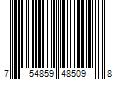 7 54859 48509 8